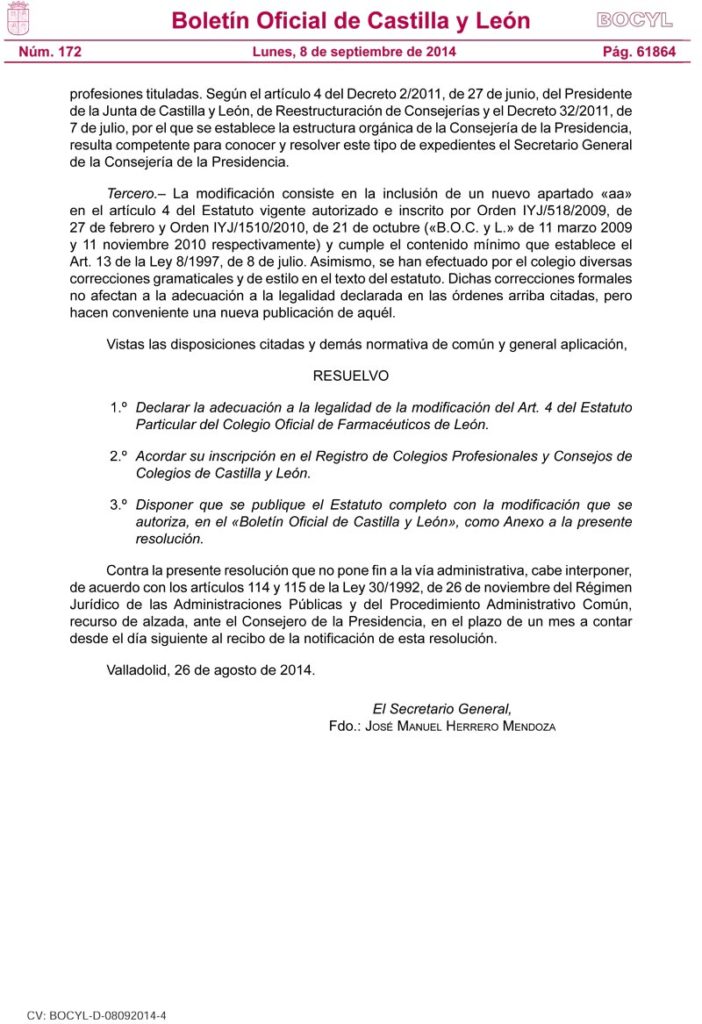 Boletín Oficial de Castilla y León

BOCYL

Núm. 172 Lunes, 8 de septiembre de 2014 Pág. 61864

profesiones tituladas. Según el artículo 4 del Decreto 2/2011, de 27 de junio, del Presidente de la Junta de Castilla y León, de Reestructuración de Consejerías y el Decreto 32/2011, de 7 de julio, por el que se establece la estructura orgánica de la Consejería de la Presidencia, resulta competente para conocer y resolver este tipo de expedientes el Secretario General de la Consejería de la Presidencia.

Tercero.– La modificación consiste en la inclusión de un nuevo apartado «aa» en el artículo 4 del Estatuto vigente autorizado e inscrito por Orden IYJ/518/2009, de 27 de febrero y Orden IYJ/1510/2010, de 21 de octubre («B.O.C. y L.» de 11 marzo 2009 y 11 noviembre 2010 respectivamente) y cumple el contenido mínimo que establece el Art. 13 de la Ley 8/1997, de 8 de julio. Asimismo, se han efectuado por el colegio diversas correcciones gramaticales y de estilo en el texto del estatuto. Dichas correcciones formales no afectan a la adecuación a la legalidad declarada en las órdenes arriba citadas, pero hacen conveniente una nueva publicación de aquél.

Vistas las disposiciones citadas y demás normativa de común y general aplicación,

RESUELVO

1.º Declarar la adecuación a la legalidad de la modificación del Art. 4 del Estatuto Particular del Colegio Oficial de Farmacéuticos de León.

2.º Acordar su inscripción en el Registro de Colegios Profesionales y Consejos de Colegios de Castilla y León.

3.º Disponer que se publique el Estatuto completo con la modificación que se autoriza, en el «Boletín Oficial de Castilla y León», como Anexo a la presente resolución.

Contra la presente resolución que no pone fin a la vía administrativa, cabe interponer, de acuerdo con los artículos 114 y 115 de la Ley 30/1992, de 26 de noviembre del Régimen Jurídico de las Administraciones Públicas y del Procedimiento Administrativo Común, recurso de alzada, ante el Consejero de la Presidencia, en el plazo de un mes a contar desde el día siguiente al recibo de la notificación de esta resolución.

Valladolid, 26 de agosto de 2014.

El Secretario General,
Fdo.: José Manuel Herrero Mendoza

CV: BOCYL-D-08092014-4